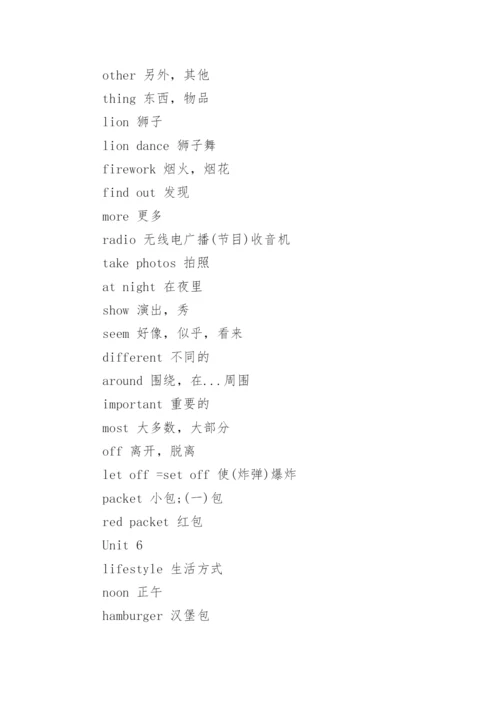 other 另外，其他
thing 东西，物品
lion 狮子
lion dance 狮子舞
firework 烟火，烟花
find out 发现
more 更多
radio 无线电广播(节目)收音机
take photos 拍照
at night 在夜里
show 演出，秀
seem 好像，似乎，看来
different 不同的
around 围绕，在...周围
important 重要的
most 大多数，大部分
off 离开，脱离
let off =set off 使(炸弹)爆炸
packet 小包;(一)包
red packet 红包
Unit 6
lifestyle 生活方式
noon 正午
hamburger 汉堡包